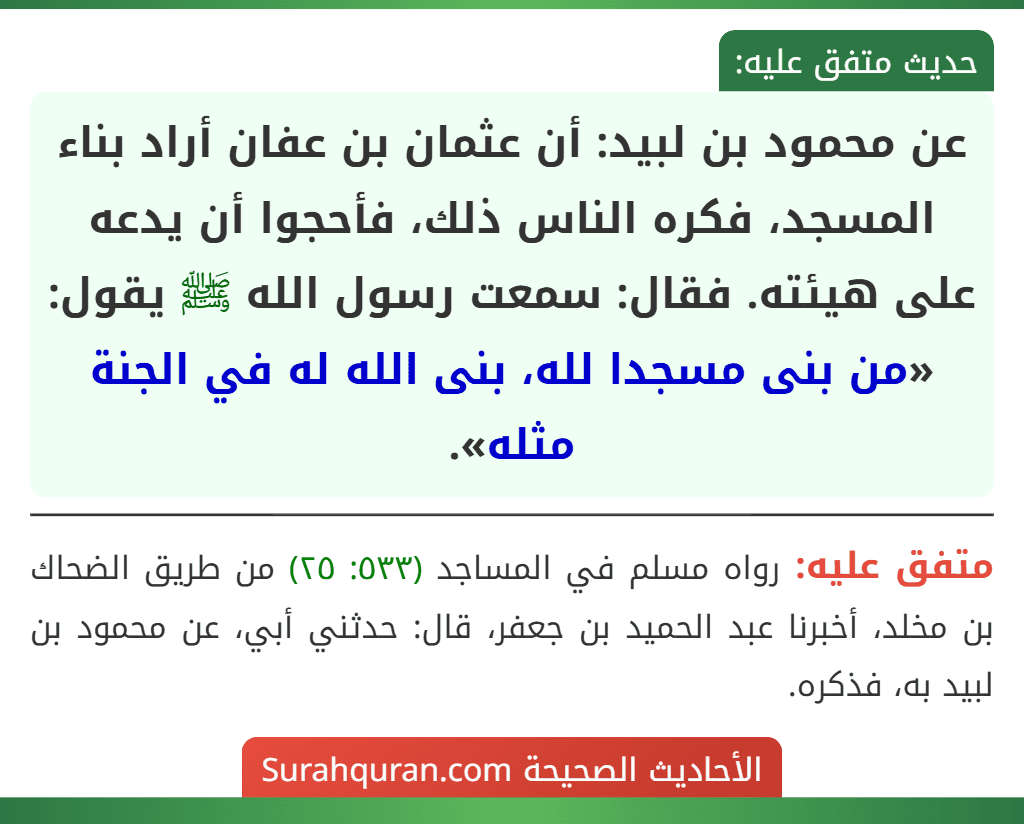 حديث متفق عليه:

عن محمود بن لبيد: أن عثمان بن عفان أراد بناء المسجد، فكره الناس ذلك، فأحجوا أن يدعه على هيئته. فقال: سمعت رسول الله ﷺ يقول: «من بنى مسجدا لله، بنى الله له في الجنة مثله».

متفق عليه: رواه مسلم في المساجد (٥٣٣: ٢٥) من طريق الضحاك بن مخلد، أخبرنا عبد الحميد بن جعفر، قال: حدثني أبي، عن محمود بن لبيد به، فذكره.

الأحاديث الصحيحة Surahquran.com